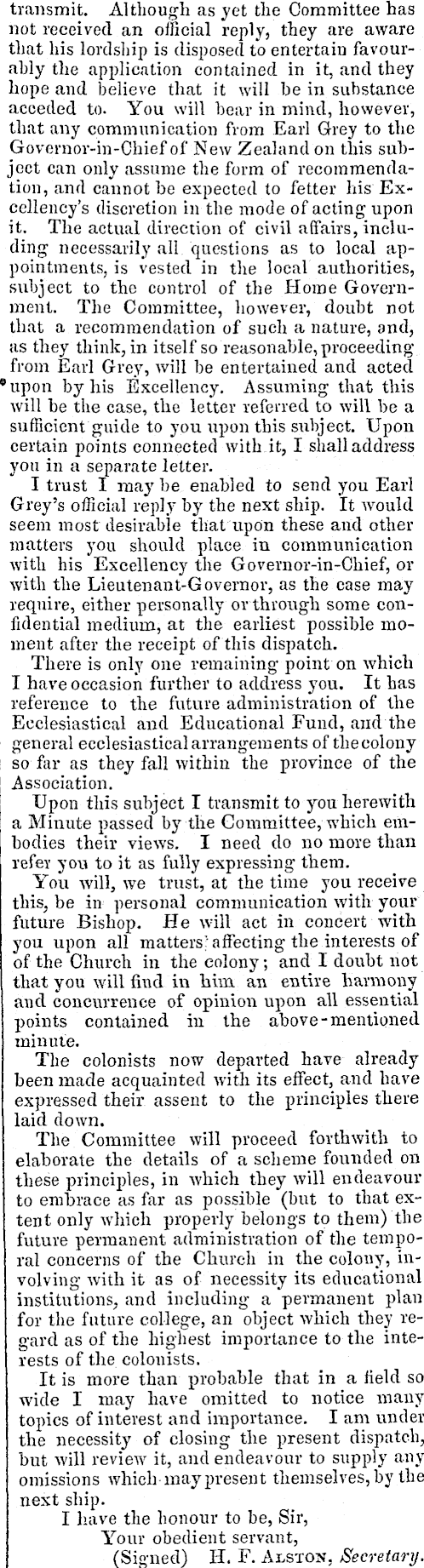 transmit. Although as yet the Committee has not received an official reply, they are aware that his lordship is disposed to entertain favourably the application contained in it, and they hope and believe that it will be in substance acceded to. You will bear in mind, however, that any communication from Earl Grey to the Governor-in-Chief of New Zealand on this subject can only assume the form of recommendation, and cannot be expected to fetter his Excellency's discretion in the mode of acting upon it. The actual direction of civil affairs, including necessarily all questions as to local appointments, is vested in the local authorities, subject to the control of the Home Government. The Committee, however, doubt not that a recommendation of such a nature, and, as they think, in itself so reasonable, proceeding from Earl Grey, will be entertained and acted upon by his Excellency. Assuming that this will be the case, the letter referred to will be a sufficient guide to you upon this subject. Upon certain points connected with it, I shall address you in a separate letter.

I trust I may be enabled to send you Earl Grey's official reply by the next ship. It would seem most desirable that upon these and other matters you should place in communication with his Excellency the Governor-in-Chief, or with the Lieutenant-Governor, as the case may require, either personally or through some confidential medium, at the earliest possible moment after the receipt of this dispatch.

There is only one remaining point on which I have occasion further to address you. It has reference to the future administration of the Ecclesiastical and Educational Fund, and the general ecclesiastical arrangements of the colony so far as they fall within the province of the Association.

Upon this subject I transmit to you herewith a Minute passed by the Committee, which embodies their views. I need do no more than refer you to it as fully expressing them.

You will, we trust, at the time you receive this, be in personal communication with your future Bishop. He will act in concert with you upon all matters affecting the interests of of the Church in the colony; and I doubt not that you will find in him an entire harmony and concurrence of opinion upon all essential points contained in the above-mentioned minute.

The colonists now departed have already been made acquainted with its effect, and have expressed their assent to the principles there laid down.

The Committee will proceed forthwith to elaborate the details of a scheme founded on these principles, in which they will endeavour to embrace as far as possible (but to that extent only which properly belongs to them) the future permanent administration of the temporal concerns of the Church in the colony, involving with it as of necessity its educational institutions, and including a permanent plan for the future college, an object which they regard as of the highest importance to the interests of the colonists.

It is more than probable that in a field so wide I may have omitted to notice many topics of interest and importance. I am under the necessity of closing the present dispatch, but will review it, and endeavour to supply any omissions which may present themselves, by the next ship.

I have the honour to be, Sir,
Your obedient servant,
(Signed) H. F. Alston, Secretary.